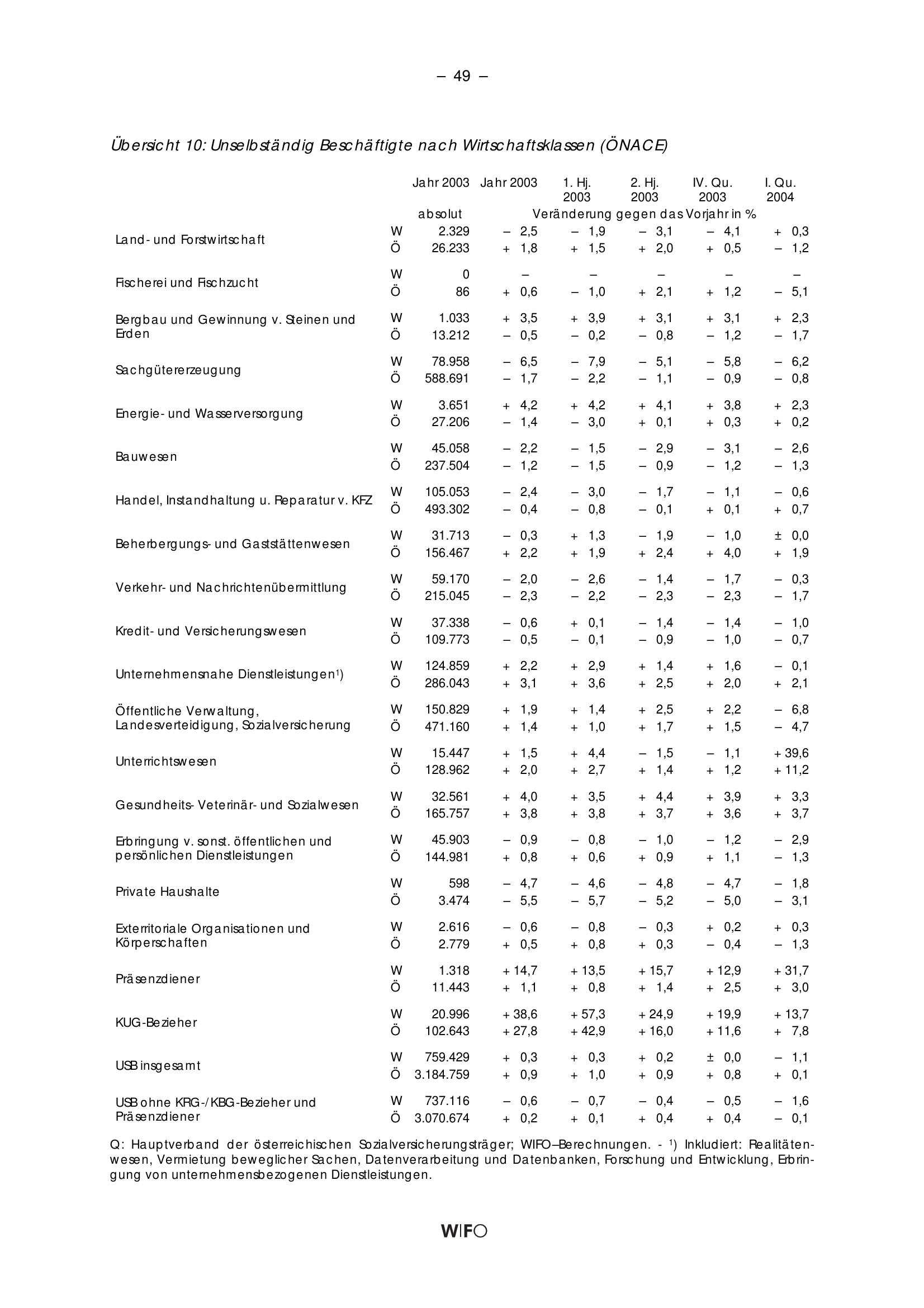 – 49 –

Übersicht 10: Unselbständig Beschäftigte nach Wirtschaftsklassen (ÖNACE)

| | | Jahr 2003 | Jahr 2003 | 1. Hj. 2003 | 2. Hj. 2003 | IV. Qu. 2003 | I. Qu. 2004 |
|---|---|---|---|---|---|---|---|
| | | absolut | Veränderung gegen das Vorjahr in % | | | | |
| Land- und Forstwirtschaft | W | 2.329 | – 2,5 | – 1,9 | – 3,1 | – 4,1 | + 0,3 |
| | Ö | 26.233 | + 1,8 | + 1,5 | + 2,0 | + 0,5 | – 1,2 |
| Fischerei und Fischzucht | W | 0 | – | – | – | – | – |
| | Ö | 86 | + 0,6 | – 1,0 | + 2,1 | + 1,2 | – 5,1 |
| Bergbau und Gewinnung v. Steinen und Erden | W | 1.033 | + 3,5 | + 3,9 | + 3,1 | + 3,1 | + 2,3 |
| | Ö | 13.212 | – 0,5 | – 0,2 | – 0,8 | – 1,2 | – 1,7 |
| Sachgütererzeugung | W | 78.958 | – 6,5 | – 7,9 | – 5,1 | – 5,8 | – 6,2 |
| | Ö | 588.691 | – 1,7 | – 2,2 | – 1,1 | – 0,9 | – 0,8 |
| Energie- und Wasserversorgung | W | 3.651 | + 4,2 | + 4,2 | + 4,1 | + 3,8 | + 2,3 |
| | Ö | 27.206 | – 1,4 | – 3,0 | + 0,1 | + 0,3 | + 0,2 |
| Bauwesen | W | 45.058 | – 2,2 | – 1,5 | – 2,9 | – 3,1 | – 2,6 |
| | Ö | 237.504 | – 1,2 | – 1,5 | – 0,9 | – 1,2 | – 1,3 |
| Handel, Instandhaltung u. Reparatur v. KFZ | W | 105.053 | – 2,4 | – 3,0 | – 1,7 | – 1,1 | – 0,6 |
| | Ö | 493.302 | – 0,4 | – 0,8 | – 0,1 | + 0,1 | + 0,7 |
| Beherbergungs- und Gaststättenwesen | W | 31.713 | – 0,3 | + 1,3 | – 1,9 | – 1,0 | ± 0,0 |
| | Ö | 156.467 | + 2,2 | + 1,9 | + 2,4 | + 4,0 | + 1,9 |
| Verkehr- und Nachrichtenübermittlung | W | 59.170 | – 2,0 | – 2,6 | – 1,4 | – 1,7 | – 0,3 |
| | Ö | 215.045 | – 2,3 | – 2,2 | – 2,3 | – 2,3 | – 1,7 |
| Kredit- und Versicherungswesen | W | 37.338 | – 0,6 | + 0,1 | – 1,4 | – 1,4 | – 1,0 |
| | Ö | 109.773 | – 0,5 | – 0,1 | – 0,9 | – 1,0 | – 0,7 |
| Unternehmensnahe Dienstleistungen¹) | W | 124.859 | + 2,2 | + 2,9 | + 1,4 | + 1,6 | – 0,1 |
| | Ö | 286.043 | + 3,1 | + 3,6 | + 2,5 | + 2,0 | + 2,1 |
| Öffentliche Verwaltung, Landesverteidigung, Sozialversicherung | W | 150.829 | + 1,9 | + 1,4 | + 2,5 | + 2,2 | – 6,8 |
| | Ö | 471.160 | + 1,4 | + 1,0 | + 1,7 | + 1,5 | – 4,7 |
| Unterrichtswesen | W | 15.447 | + 1,5 | + 4,4 | – 1,5 | – 1,1 | + 39,6 |
| | Ö | 128.962 | + 2,0 | + 2,7 | + 1,4 | + 1,2 | + 11,2 |
| Gesundheits- Veterinär- und Sozialwesen | W | 32.561 | + 4,0 | + 3,5 | + 4,4 | + 3,9 | + 3,3 |
| | Ö | 165.757 | + 3,8 | + 3,8 | + 3,7 | + 3,6 | + 3,7 |
| Erbringung v. sonst. öffentlichen und persönlichen Dienstleistungen | W | 45.903 | – 0,9 | – 0,8 | – 1,0 | – 1,2 | – 2,9 |
| | Ö | 144.981 | + 0,8 | + 0,6 | + 0,9 | + 1,1 | – 1,3 |
| Private Haushalte | W | 598 | – 4,7 | – 4,6 | – 4,8 | – 4,7 | – 1,8 |
| | Ö | 3.474 | – 5,5 | – 5,7 | – 5,2 | – 5,0 | – 3,1 |
| Exterritoriale Organisationen und Körperschaften | W | 2.616 | – 0,6 | – 0,8 | – 0,3 | + 0,2 | + 0,3 |
| | Ö | 2.779 | + 0,5 | + 0,8 | + 0,3 | – 0,4 | – 1,3 |
| Präsenzdiener | W | 1.318 | + 14,7 | + 13,5 | + 15,7 | + 12,9 | + 31,7 |
| | Ö | 11.443 | + 1,1 | + 0,8 | + 1,4 | + 2,5 | + 3,0 |
| KUG-Bezieher | W | 20.996 | + 38,6 | + 57,3 | + 24,9 | + 19,9 | + 13,7 |
| | Ö | 102.643 | + 27,8 | + 42,9 | + 16,0 | + 11,6 | + 7,8 |
| USB insgesamt | W | 759.429 | + 0,3 | + 0,3 | + 0,2 | ± 0,0 | – 1,1 |
| | Ö | 3.184.759 | + 0,9 | + 1,0 | + 0,9 | + 0,8 | + 0,1 |
| USB ohne KRG-/KBG-Bezieher und Präsenzdiener | W | 737.116 | – 0,6 | – 0,7 | – 0,4 | – 0,5 | – 1,6 |
| | Ö | 3.070.674 | + 0,2 | + 0,1 | + 0,4 | + 0,4 | – 0,1 |

Q: Hauptverband der österreichischen Sozialversicherungsträger; WIFO–Berechnungen. - ¹) Inkludiert: Realitätenwesen, Vermietung beweglicher Sachen, Datenverarbeitung und Datenbanken, Forschung und Entwicklung, Erbringung von unternehmensbezogenen Dienstleistungen.

WIFO